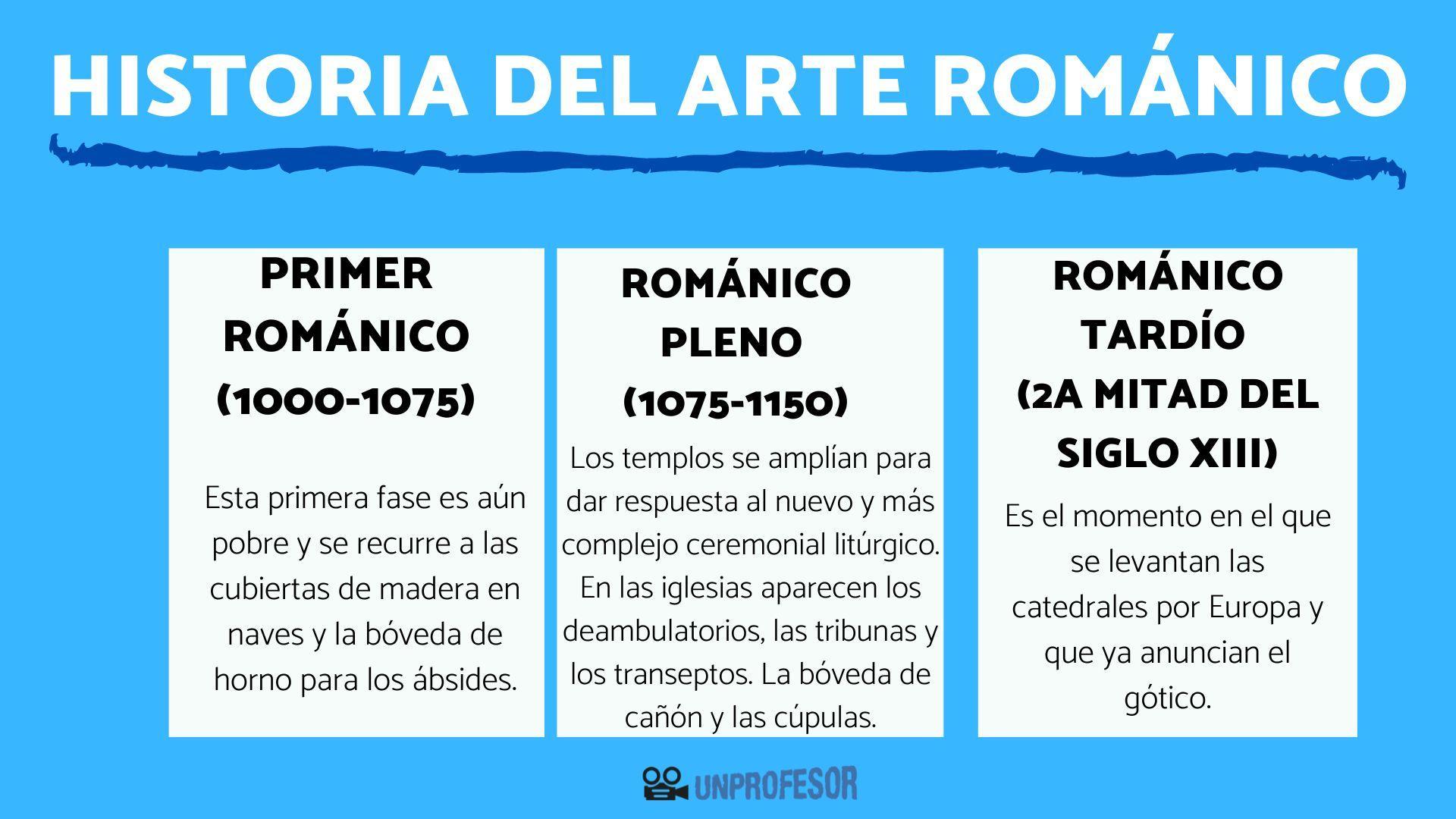 HISTORIA DEL ARTE ROMÁNICO

PRIMER ROMÁNICO (1000-1075)

Esta primera fase es aún pobre y se recurre a las cubiertas de madera en naves y la bóveda de horno para los ábsides.

ROMÁNICO PLENO (1075-1150)

Los templos se amplían para dar respuesta al nuevo y más complejo ceremonial litúrgico. En las iglesias aparecen los deambulatorios, las tribunas y los transeptos. La bóveda de cañón y las cúpulas.

ROMÁNICO TARDÍO (2A MITAD DEL SIGLO XIII)

Es el momento en el que se levantan las catedrales por Europa y que ya anuncian el gótico.

UNPROFESOR